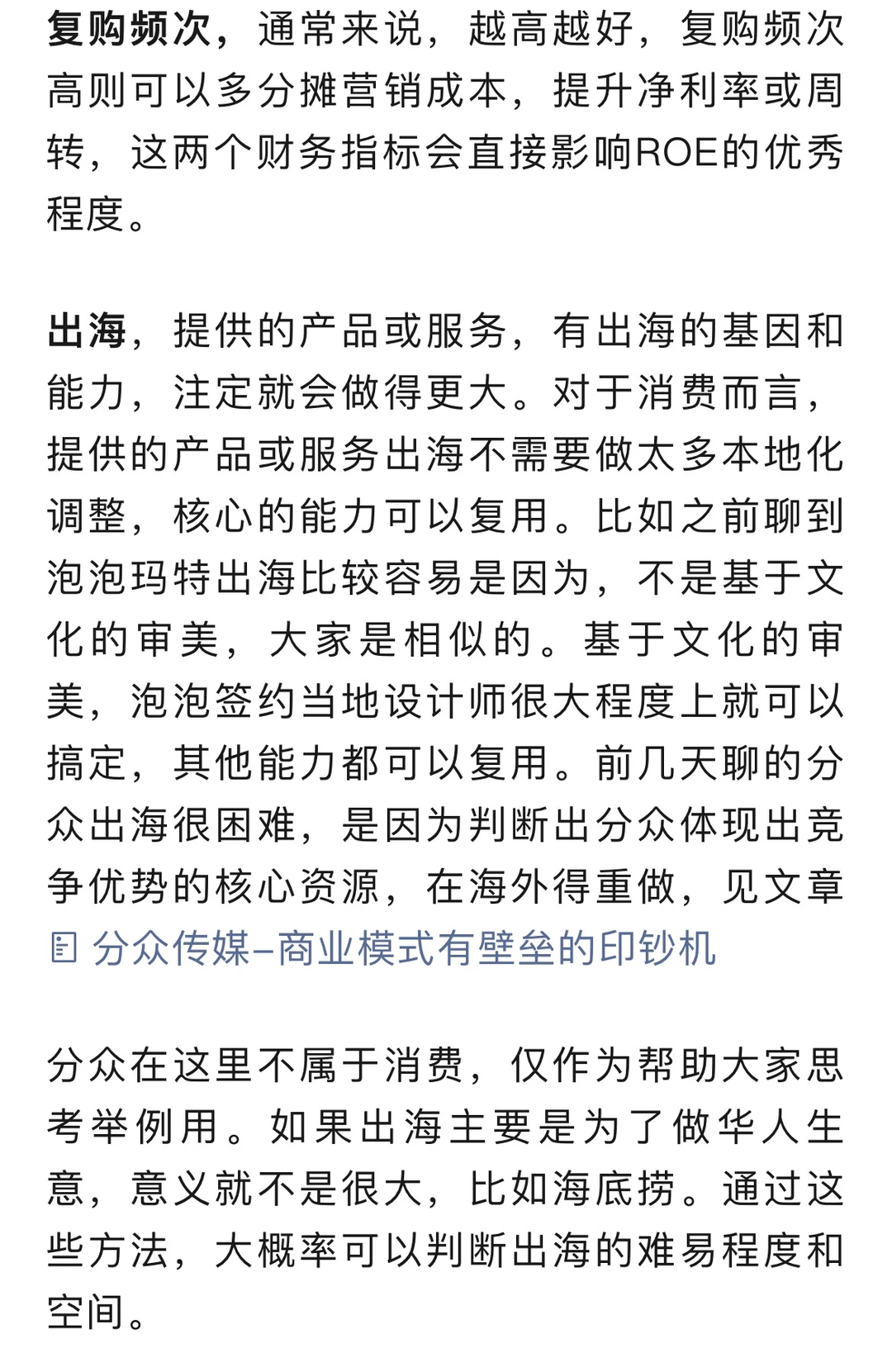 复购频次，通常来说，越高越好，复购频次高则可以多分摊营销成本，提升净利率或周转，这两个财务指标会直接影响ROE的优秀程度。

出海，提供的产品或服务，有出海的基因和能力，注定就会做得更大。对于消费而言，提供的产品或服务出海不需要做太多本地化调整，核心的能力可以复用。比如之前聊到泡泡玛特出海比较容易是因为，不是基于文化的审美，大家是相似的。基于文化的审美，泡泡签约当地设计师很大程度上就可以搞定，其他能力都可以复用。前几天聊的分众出海很困难，是因为判断出分众体现出竞争优势的核心资源，在海外得重做，见文章 分众传媒–商业模式有壁垒的印钞机

分众在这里不属于消费，仅作为帮助大家思考举例用。如果出海主要是为了做华人生意，意义就不是很大，比如海底捞。通过这些方法，大概率可以判断出海的难易程度和空间。